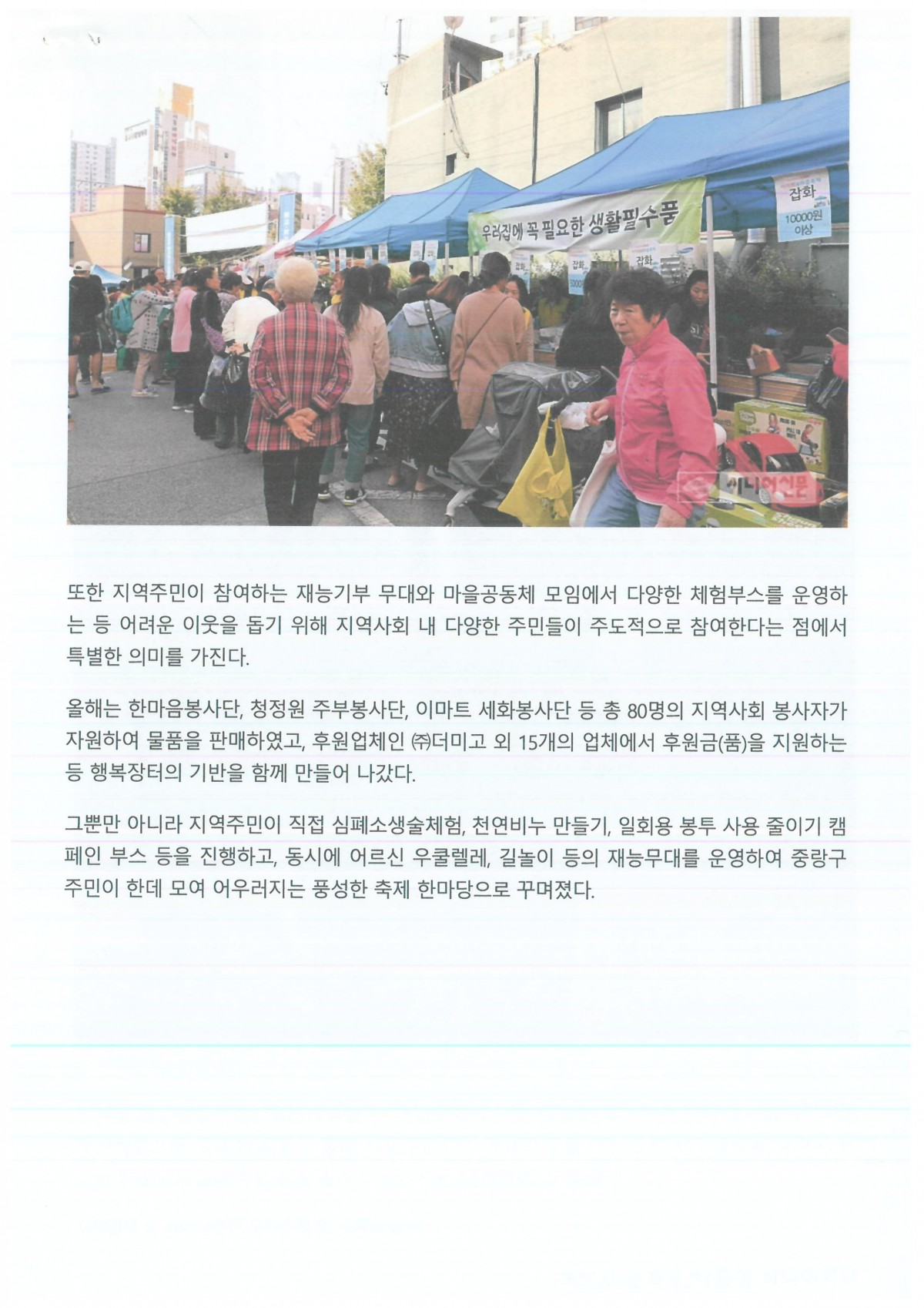 우리집에 꼭 필요한 생활필수품

잡화
10000원 이상

잡화

잡화

시니어신문

또한 지역주민이 참여하는 재능기부 무대와 마을공동체 모임에서 다양한 체험부스를 운영하는 등 어려운 이웃을 돕기 위해 지역사회 내 다양한 주민들이 주도적으로 참여한다는 점에서 특별한 의미를 가진다.

올해는 한마음봉사단, 청정원 주부봉사단, 이마트 세화봉사단 등 총 80명의 지역사회 봉사자가 자원하여 물품을 판매하였고, 후원업체인 ㈜더미고 외 15개의 업체에서 후원금(품)을 지원하는 등 행복장터의 기반을 함께 만들어 나갔다.

그뿐만 아니라 지역주민이 직접 심폐소생술체험, 천연비누 만들기, 일회용 봉투 사용 줄이기 캠페인 부스 등을 진행하고, 동시에 어르신 우쿨렐레, 길놀이 등의 재능무대를 운영하여 중랑구 주민이 한데 모여 어우러지는 풍성한 축제 한마당으로 꾸며졌다.